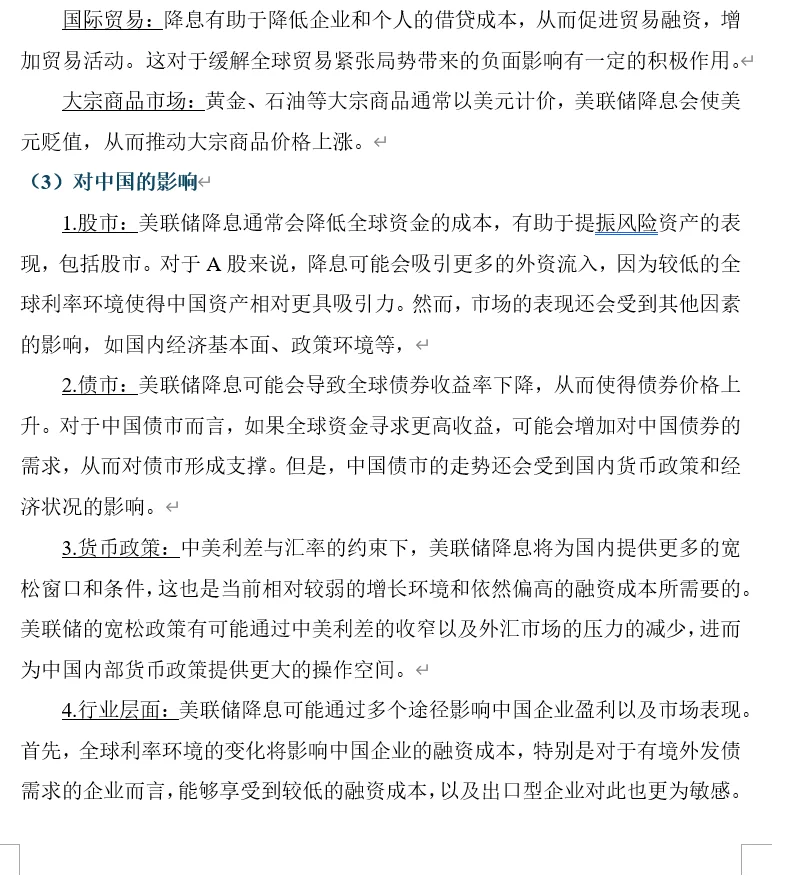 国际贸易：降息有助于降低企业和个人的借贷成本，从而促进贸易融资，增加贸易活动。这对于缓解全球贸易紧张局势带来的负面影响有一定的积极作用。

大宗商品市场：黄金、石油等大宗商品通常以美元计价，美联储降息会使美元贬值，从而推动大宗商品价格上涨。

（3）对中国的影响

1.股市：美联储降息通常会降低全球资金的成本，有助于提振风险资产的表现，包括股市。对于 A 股来说，降息可能会吸引更多的外资流入，因为较低的全球利率环境使得中国资产相对更具吸引力。然而，市场的表现还会受到其他因素的影响，如国内经济基本面、政策环境等，

2.债市：美联储降息可能会导致全球债券收益率下降，从而使得债券价格上升。对于中国债市而言，如果全球资金寻求更高收益，可能会增加对中国债券的需求，从而对债市形成支撑。但是，中国债市的走势还会受到国内货币政策和经济状况的影响。

3.货币政策：中美利差与汇率的约束下，美联储降息将为国内提供更多的宽松窗口和条件，这也是当前相对较弱的增长环境和依然偏高的融资成本所需要的。美联储的宽松政策有可能通过中美利差的收窄以及外汇市场的压力的减少，进而为中国内部货币政策提供更大的操作空间。

4.行业层面：美联储降息可能通过多个途径影响中国企业盈利以及市场表现。首先，全球利率环境的变化将影响中国企业的融资成本，特别是对于有境外发债需求的企业而言，能够享受到较低的融资成本，以及出口型企业对此也更为敏感。